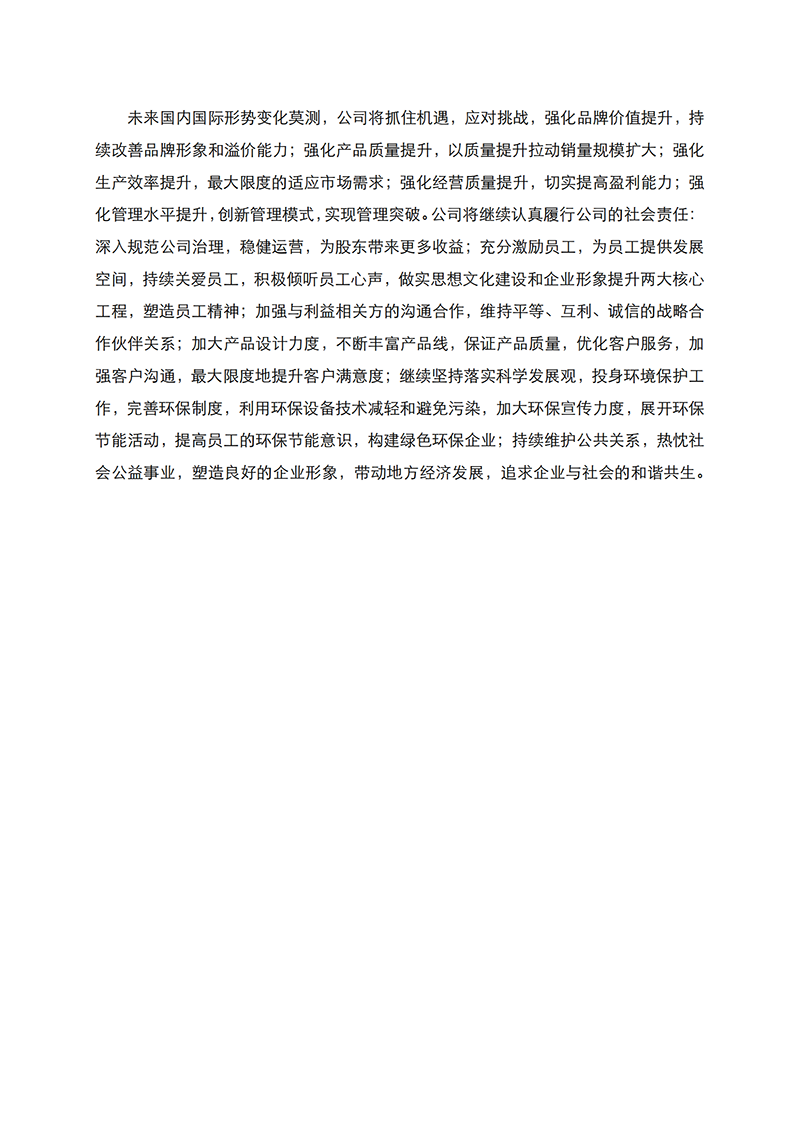 未来国内国际形势变化莫测，公司将抓住机遇，应对挑战，强化品牌价值提升，持续改善品牌形象和溢价能力；强化产品质量提升，以质量提升拉动销量规模扩大；强化生产效率提升，最大限度的适应市场需求；强化经营质量提升，切实提高盈利能力；强化管理水平提升，创新管理模式，实现管理突破。公司将继续认真履行公司的社会责任：深入规范公司治理，稳健运营，为股东带来更多收益；充分激励员工，为员工提供发展空间，持续关爱员工，积极倾听员工心声，做实思想文化建设和企业形象提升两大核心工程，塑造员工精神；加强与利益相关方的沟通合作，维持平等、互利、诚信的战略合作伙伴关系；加大产品设计力度，不断丰富产品线，保证产品质量，优化客户服务，加强客户沟通，最大限度地提升客户满意度；继续坚持落实科学发展观，投身环境保护工作，完善环保制度，利用环保设备技术减轻和避免污染，加大环保宣传力度，展开环保节能活动，提高员工的环保节能意识，构建绿色环保企业；持续维护公共关系，热忱社会公益事业，塑造良好的企业形象，带动地方经济发展，追求企业与社会的和谐共生。